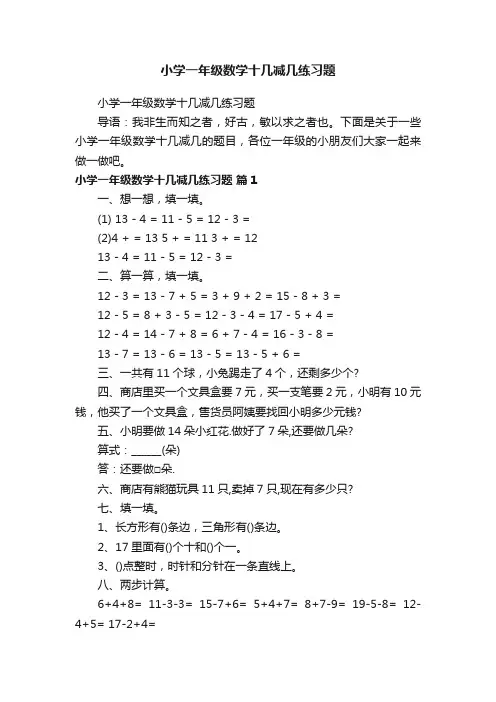 小学一年级数学十几减几练习题

小学一年级数学十几减几练习题

导语：我非生而知之者，好古，敏以求之者也。下面是关于一些小学一年级数学十几减几的题目，各位一年级的小朋友们大家一起来做一做吧。

小学一年级数学十几减几练习题 篇1

一、想一想，填一填。

(1) 13 - 4 = 11 - 5 = 12 - 3 =

(2)4 + = 13 5 + = 11 3 + = 12

13 - 4 = 11 - 5 = 12 - 3 =

二、算一算，填一填。

12 - 3 = 13 - 7 + 5 = 3 + 9 + 2 = 15 - 8 + 3 =

12 - 5 = 8 + 3 - 5 = 12 - 3 - 4 = 17 - 5 + 4 =

12 - 4 = 14 - 7 + 8 = 6 + 7 - 4 = 16 - 3 - 8 =

13 - 7 = 13 - 6 = 13 - 5 = 13 - 5 + 6 =

三、一共有 11 个球，小兔踢走了 4 个，还剩多少个？

四、商店里买一个文具盒要 7 元，买一支笔要 2 元，小明有 10 元钱，他买了一个文具盒，售货员阿姨要找回小明多少元钱？

五、小明要做 14 朵小红花.做好了 7 朵,还要做几朵?

算式：______(朵)

答：还要做□朵.

六、商店有熊猫玩具 11 只,卖掉 7 只,现在有多少只?

七、填一填。

1、长方形有()条边，三角形有()条边。

2、17 里面有()个十和()个一。

3、()点整时，时针和分针在一条直线上。

八、两步计算。

6+4+8= 11-3-3= 15-7+6= 5+4+7= 8+7-9= 19-5-8= 12-4+5= 17-2+4=